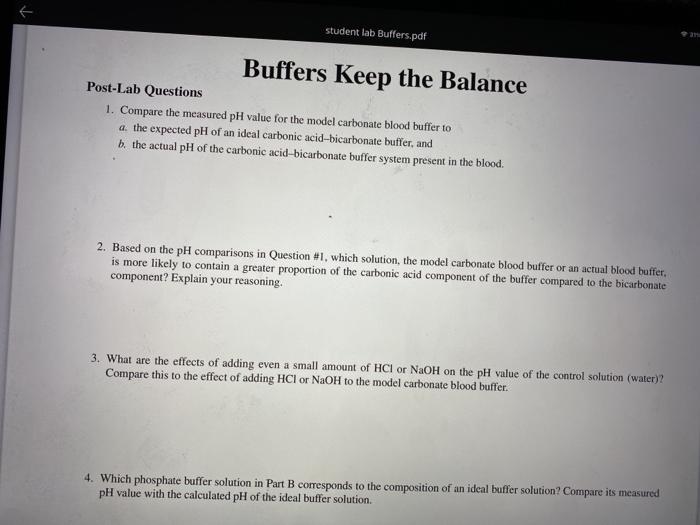 student lab Buffers.pdf

Buffers Keep the Balance

Post-Lab Questions

1. Compare the measured pH value for the model carbonate blood buffer to
a. the expected pH of an ideal carbonic acid–bicarbonate buffer, and
b. the actual pH of the carbonic acid–bicarbonate buffer system present in the blood.

2. Based on the pH comparisons in Question #1, which solution, the model carbonate blood buffer or an actual blood buffer, is more likely to contain a greater proportion of the carbonic acid component of the buffer compared to the bicarbonate component? Explain your reasoning.

3. What are the effects of adding even a small amount of HCl or NaOH on the pH value of the control solution (water)? Compare this to the effect of adding HCl or NaOH to the model carbonate blood buffer.

4. Which phosphate buffer solution in Part B corresponds to the composition of an ideal buffer solution? Compare its measured pH value with the calculated pH of the ideal buffer solution.